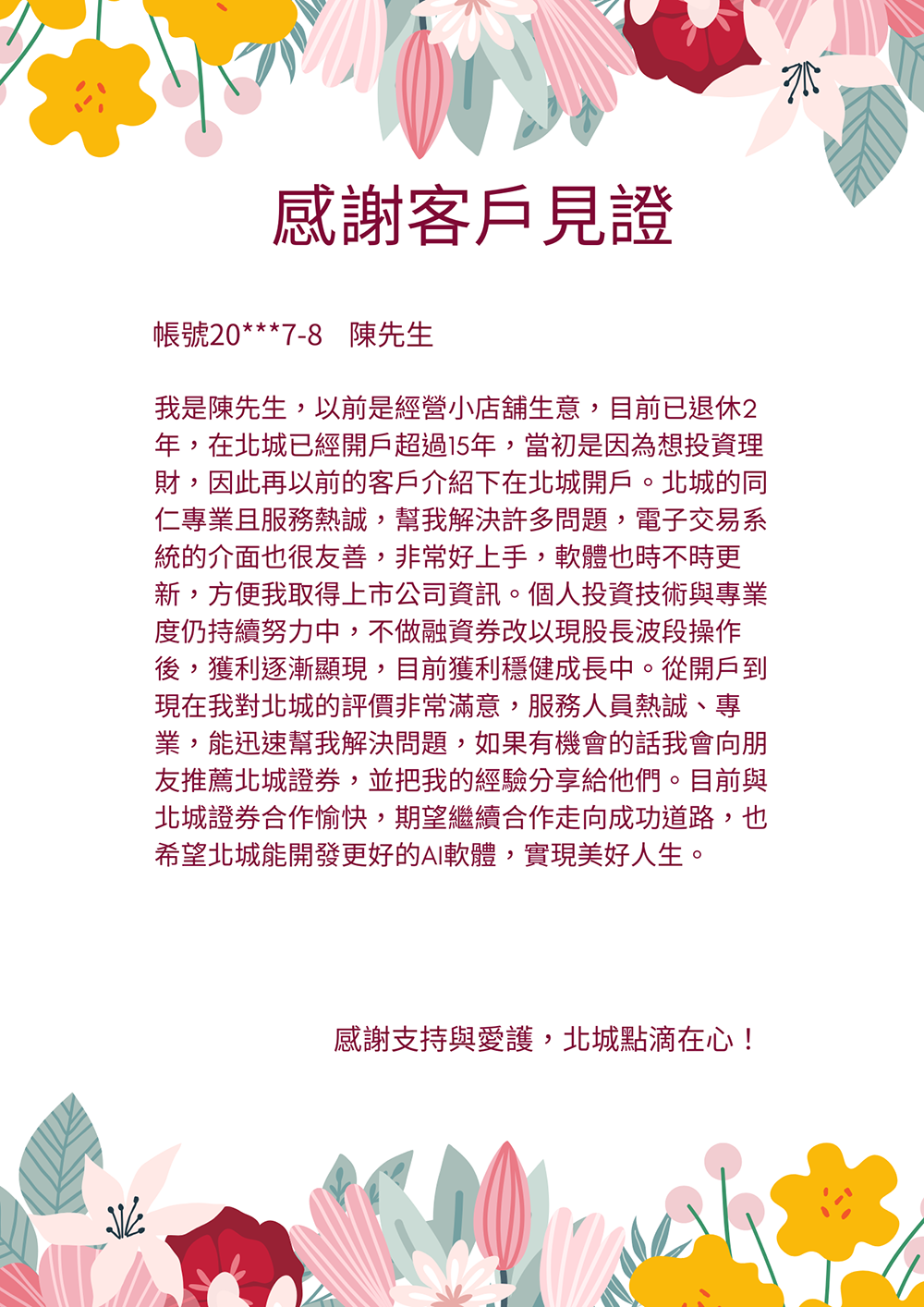 感謝客戶見證

帳號20***7-8　陳先生

我是陳先生，以前是經營小店舖生意，目前已退休2年，在北城已經開戶超過15年，當初是因為想投資理財，因此再以前的客戶介紹下在北城開戶。北城的同仁專業且服務熱誠，幫我解決許多問題，電子交易系統的介面也很友善，非常好上手，軟體也時不時更新，方便我取得上市公司資訊。個人投資技術與專業度仍持續努力中，不做融資券改以現股長波段操作後，獲利逐漸顯現，目前獲利穩健成長中。從開戶到現在我對北城的評價非常滿意，服務人員熱誠、專業，能迅速幫我解決問題，如果有機會的話我會向朋友推薦北城證券，並把我的經驗分享給他們。目前與北城證券合作愉快，期望繼續合作走向成功道路，也希望北城能開發更好的AI軟體，實現美好人生。

感謝支持與愛護，北城點滴在心！